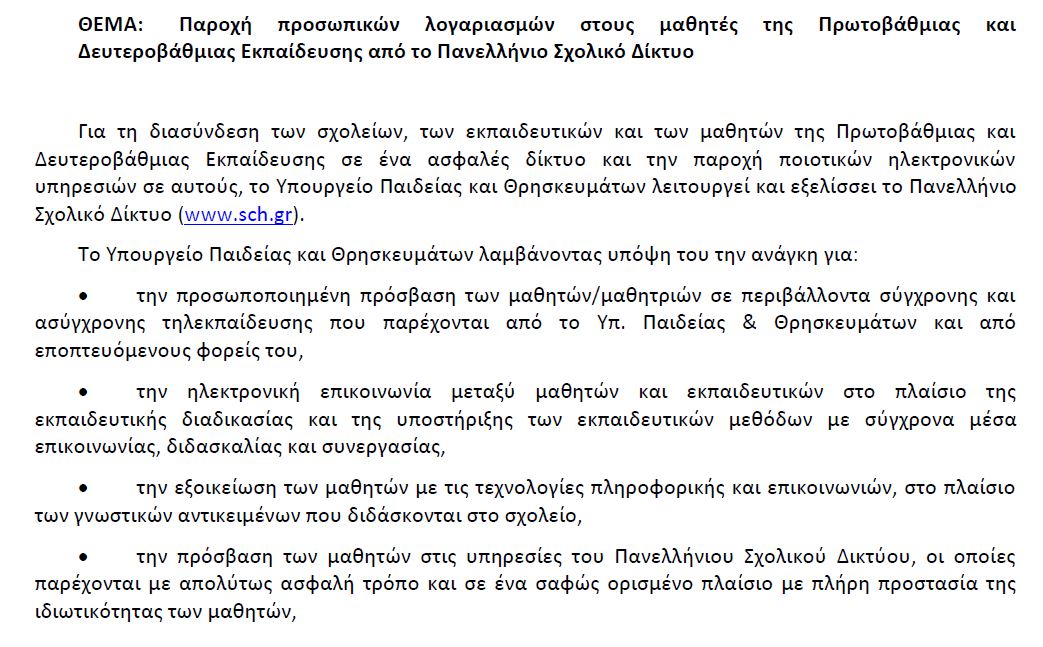 ΘΕΜΑ: Παροχή προσωπικών λογαριασμών στους μαθητές της Πρωτοβάθμιας και Δευτεροβάθμιας Εκπαίδευσης από το Πανελλήνιο Σχολικό Δίκτυο

Για τη διασύνδεση των σχολείων, των εκπαιδευτικών και των μαθητών της Πρωτοβάθμιας και Δευτεροβάθμιας Εκπαίδευσης σε ένα ασφαλές δίκτυο και την παροχή ποιοτικών ηλεκτρονικών υπηρεσιών σε αυτούς, το Υπουργείο Παιδείας και Θρησκευμάτων λειτουργεί και εξελίσσει το Πανελλήνιο Σχολικό Δίκτυο (www.sch.gr).

Το Υπουργείο Παιδείας και Θρησκευμάτων λαμβάνοντας υπόψη του την ανάγκη για:

• την προσωποποιημένη πρόσβαση των μαθητών/μαθητριών σε περιβάλλοντα σύγχρονης και ασύγχρονης τηλεκπαίδευσης που παρέχονται από το Υπ. Παιδείας & Θρησκευμάτων και από εποπτευόμενους φορείς του,

• την ηλεκτρονική επικοινωνία μεταξύ μαθητών και εκπαιδευτικών στο πλαίσιο της εκπαιδευτικής διαδικασίας και της υποστήριξης των εκπαιδευτικών μεθόδων με σύγχρονα μέσα επικοινωνίας, διδασκαλίας και συνεργασίας,

• την εξοικείωση των μαθητών με τις τεχνολογίες πληροφορικής και επικοινωνιών, στο πλαίσιο των γνωστικών αντικειμένων που διδάσκονται στο σχολείο,

• την πρόσβαση των μαθητών στις υπηρεσίες του Πανελλήνιου Σχολικού Δικτύου, οι οποίες παρέχονται με απολύτως ασφαλή τρόπο και σε ένα σαφώς ορισμένο πλαίσιο με πλήρη προστασία της ιδιωτικότητας των μαθητών,